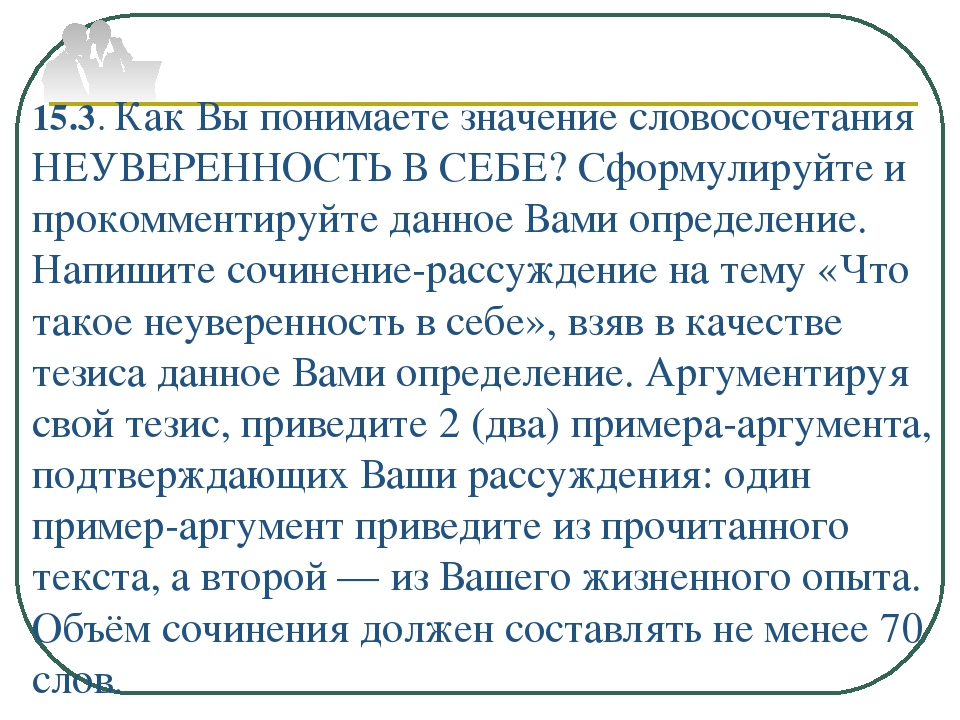 15.3. Как Вы понимаете значение словосочетания НЕУВЕРЕННОСТЬ В СЕБЕ? Сформулируйте и прокомментируйте данное Вами определение. Напишите сочинение-рассуждение на тему «Что такое неуверенность в себе», взяв в качестве тезиса данное Вами определение. Аргументируя свой тезис, приведите 2 (два) примера-аргумента, подтверждающих Ваши рассуждения: один пример-аргумент приведите из прочитанного текста, а второй — из Вашего жизненного опыта. Объём сочинения должен составлять не менее 70 слов.